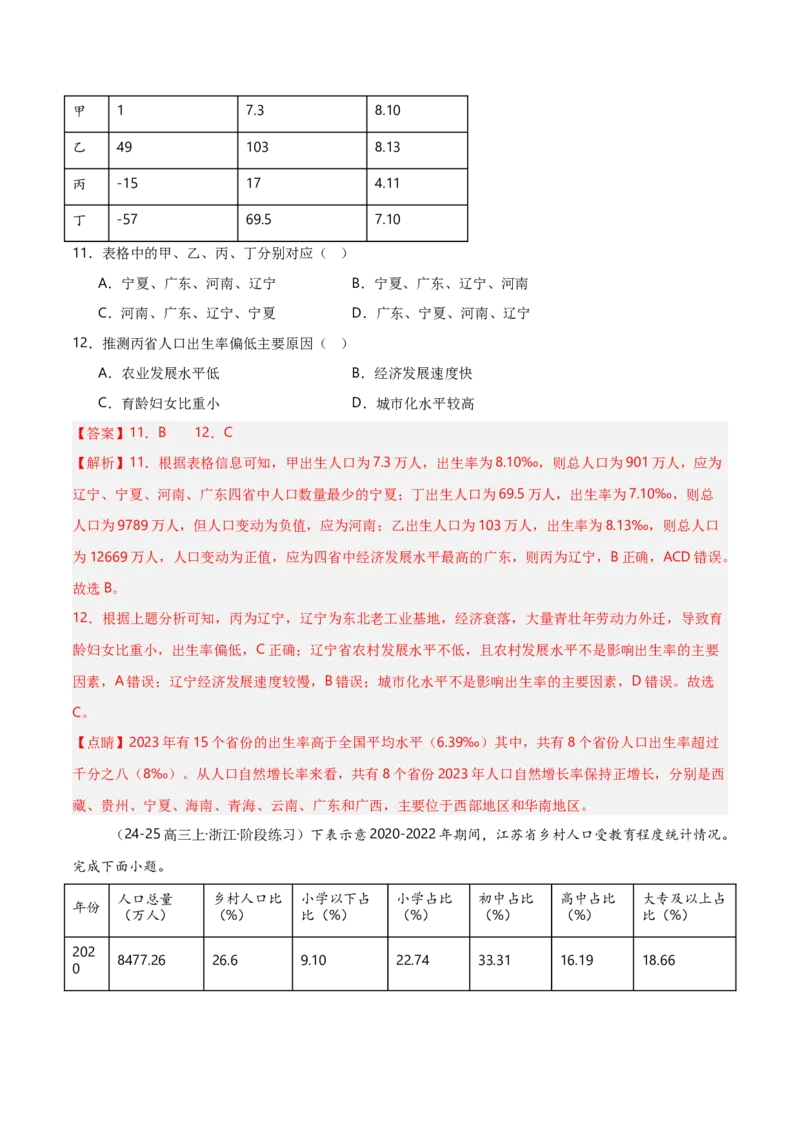 | 甲 | 1 | 7.3 | 8.10 |
|---|---|---|---|
| 乙 | 49 | 103 | 8.13 |
| 丙 | -15 | 17 | 4.11 |
| 丁 | -57 | 69.5 | 7.10 |

11．表格中的甲、乙、丙、丁分别对应（ ）

A．宁夏、广东、河南、辽宁　　B．宁夏、广东、辽宁、河南

C．河南、广东、辽宁、宁夏　　D．广东、宁夏、河南、辽宁

12．推测丙省人口出生率偏低主要原因（ ）

A．农业发展水平低　　B．经济发展速度快

C．育龄妇女比重小　　D．城市化水平较高

【答案】11．B　12．C

【解析】11．根据表格信息可知，甲出生人口为7.3万人，出生率为8.10‰，则总人口为901万人，应为辽宁、宁夏、河南、广东四省中人口数量最少的宁夏；丁出生人口为69.5万人，出生率为7.10‰，则总人口为9789万人，但人口变动为负值，应为河南；乙出生人口为103万人，出生率为8.13‰，则总人口为12669万人，人口变动为正值，应为四省中经济发展水平最高的广东，则丙为辽宁，B正确，ACD错误。故选B。

12．根据上题分析可知，丙为辽宁，辽宁为东北老工业基地，经济衰落，大量青壮年劳动力外迁，导致育龄妇女比重小，出生率偏低，C正确；辽宁省农村发展水平不低，且农村发展水平不是影响出生率的主要因素，A错误；辽宁经济发展速度较慢，B错误；城市化水平不是影响出生率的主要因素，D错误。故选C。

【点睛】2023年有15个省份的出生率高于全国平均水平（6.39‰）其中，共有8个省份人口出生率超过千分之八（8‰）。从人口自然增长率来看，共有8个省份2023年人口自然增长率保持正增长，分别是西藏、贵州、宁夏、海南、青海、云南、广东和广西，主要位于西部地区和华南地区。

（24-25高三上·浙江·阶段练习）下表示意2020-2022年期间，江苏省乡村人口受教育程度统计情况。完成下面小题。

| 年份 | 人口总量（万人） | 乡村人口比（%） | 小学以下占比（%） | 小学占比（%） | 初中占比（%） | 高中占比（%） | 大专及以上占比（%） |
|---|---|---|---|---|---|---|---|
| 2020 | 8477.26 | 26.6 | 9.10 | 22.74 | 33.31 | 16.19 | 18.66 |